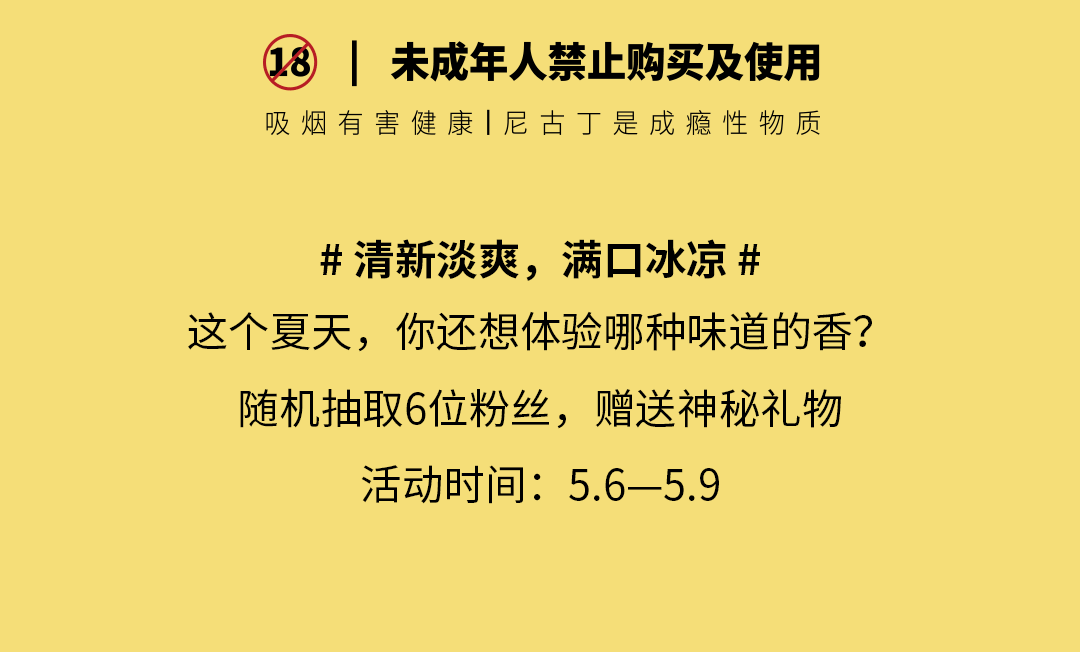 18 | 未成年人禁止购买及使用

吸烟有害健康 | 尼古丁是成瘾性物质

# 清新淡爽，满口冰凉 #

这个夏天，你还想体验哪种味道的香？

随机抽取6位粉丝，赠送神秘礼物

活动时间：5.6—5.9